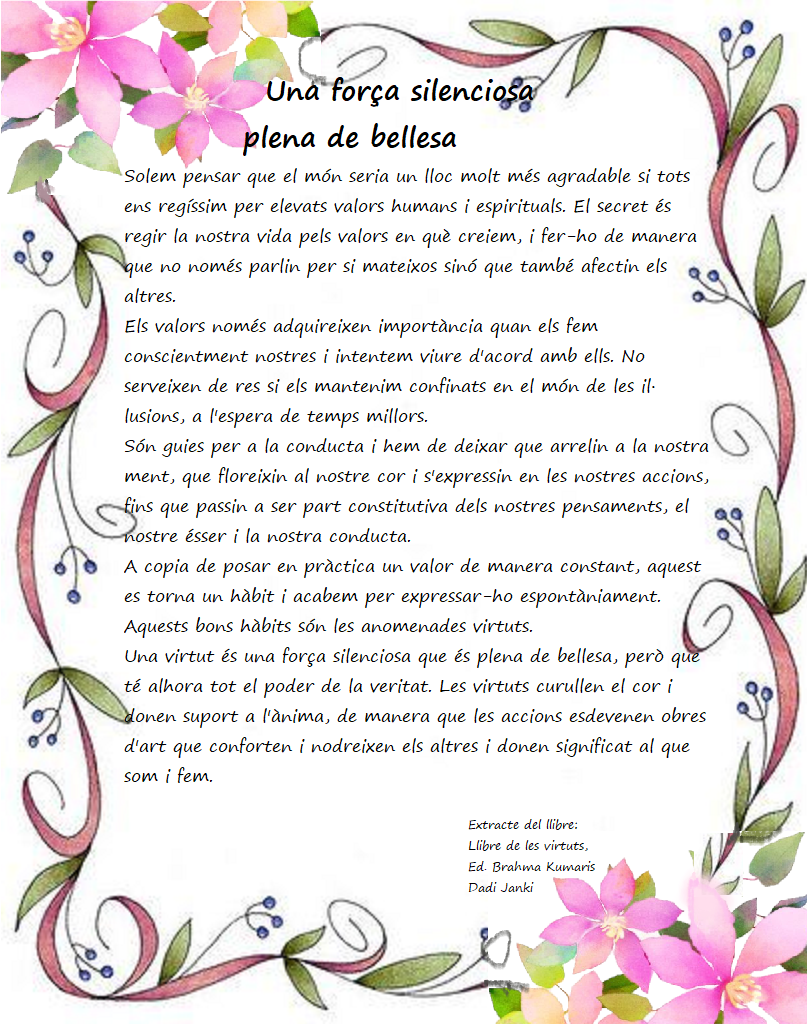 Una força silenciosa plena de bellesa

Solem pensar que el món seria un lloc molt més agradable si tots ens regíssim per elevats valors humans i espirituals. El secret és regir la nostra vida pels valors en què creiem, i fer-ho de manera que no només parlin per si mateixos sinó que també afectin els altres.
Els valors només adquireixen importància quan els fem conscientment nostres i intentem viure d'acord amb ells. No serveixen de res si els mantenim confinats en el món de les il·lusions, a l'espera de temps millors.
Són guies per a la conducta i hem de deixar que arrelin a la nostra ment, que floreixin al nostre cor i s'expressin en les nostres accions, fins que passin a ser part constitutiva dels nostres pensaments, el nostre ésser i la nostra conducta.
A copia de posar en pràctica un valor de manera constant, aquest es torna un hàbit i acabem per expressar-ho espontàniament. Aquests bons hàbits són les anomenades virtuts.
Una virtut és una força silenciosa que és plena de bellesa, però que té alhora tot el poder de la veritat. Les virtuts curullen el cor i donen suport a l'ànima, de manera que les accions esdevenen obres d'art que conforten i nodreixen els altres i donen significat al que som i fem.

Extracte del llibre:
Llibre de les virtuts,
Ed. Brahma Kumaris
Dadi Janki